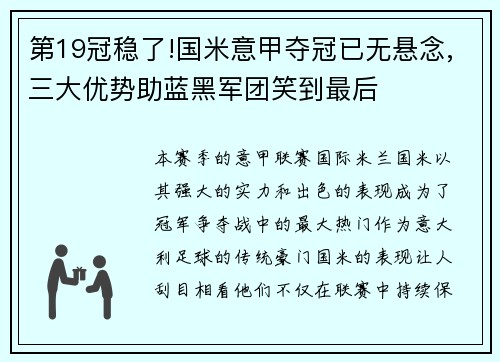 第19冠稳了!国米意甲夺冠已无悬念，三大优势助蓝黑军团笑到最后

本赛季的意甲联赛国际米兰国米以其强大的实力和出色的表现成为了冠军争夺战中的最大热门作为意大利足球的传统豪门国米的表现让人刮目相看他们不仅在联赛中持续保